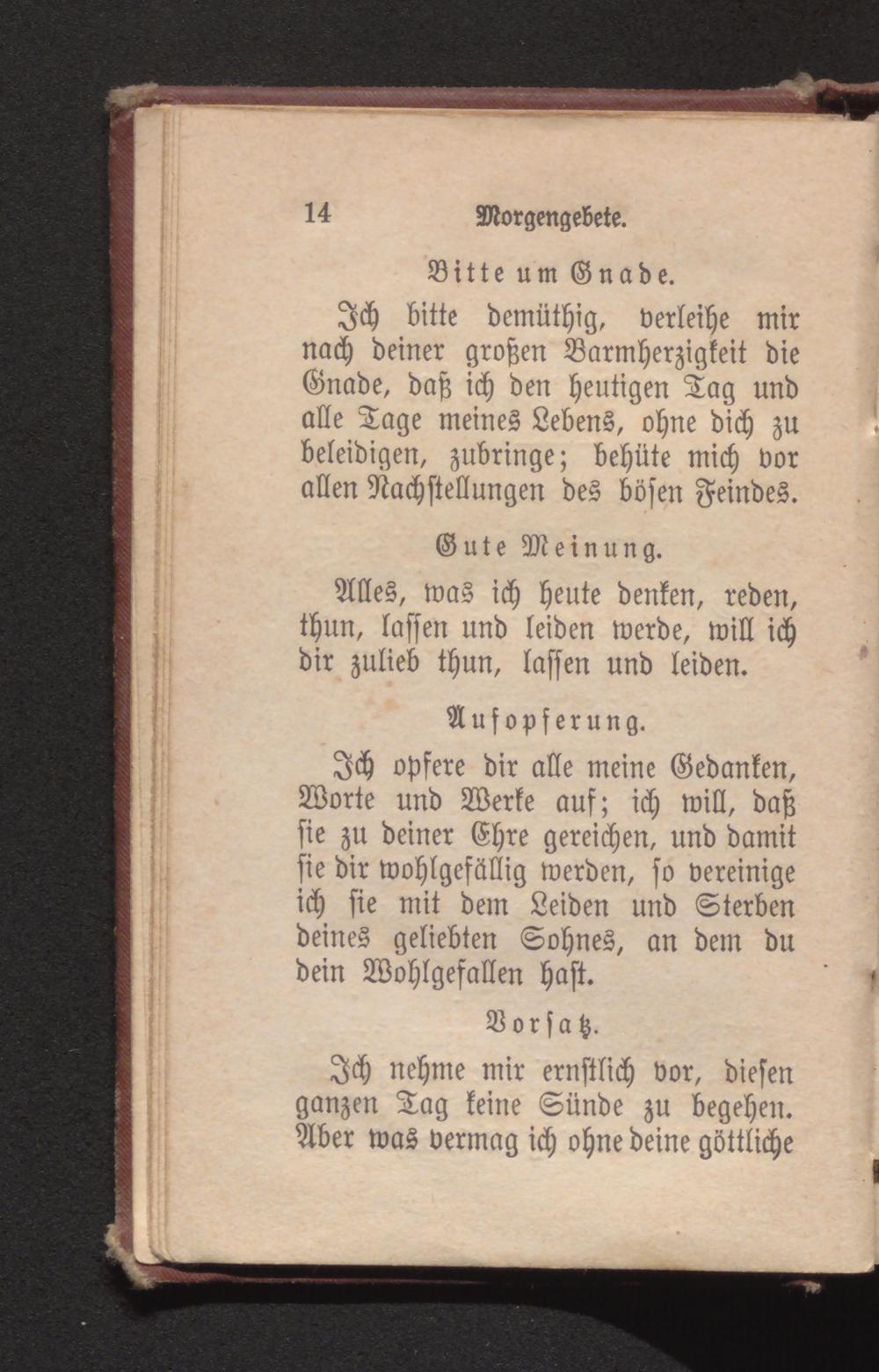 14 Morgengebete.

Bitte um Gnade.

Ich bitte demüthig, verleihe mir nach deiner großen Barmherzigkeit die Gnade, daß ich den heutigen Tag und alle Tage meines Lebens, ohne dich zu beleidigen, zubringe; behüte mich vor allen Nachstellungen des bösen Feindes.

Gute Meinung.

Alles, was ich heute denken, reden, thun, lassen und leiden werde, will ich dir zulieb thun, lassen und leiden.

Aufopferung.

Ich opfere dir alle meine Gedanken, Worte und Werke auf; ich will, daß sie zu deiner Ehre gereichen, und damit sie dir wohlgefällig werden, so vereinige ich sie mit dem Leiden und Sterben deines geliebten Sohnes, an dem du dein Wohlgefallen hast.

Vorsatz.

Ich nehme mir ernstlich vor, diesen ganzen Tag keine Sünde zu begehen. Aber was vermag ich ohne deine göttliche